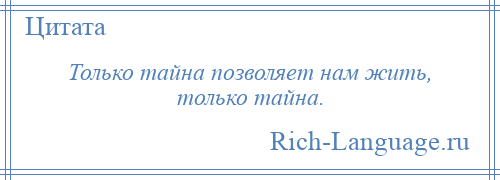 Цитата

Только тайна позволяет нам жить, только тайна.

Rich-Language.ru